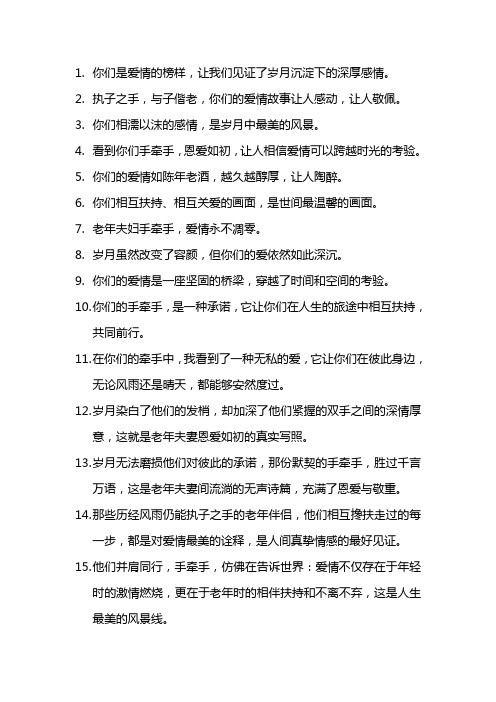 1. 你们是爱情的榜样，让我们见证了岁月沉淀下的深厚感情。

2. 执子之手，与子偕老，你们的爱情故事让人感动，让人敬佩。

3. 你们相濡以沫的感情，是岁月中最美的风景。

4. 看到你们手牵手，恩爱如初，让人相信爱情可以跨越时光的考验。

5. 你们的爱情如陈年老酒，越久越醇厚，让人陶醉。

6. 你们相互扶持、相互关爱的画面，是世间最温馨的画面。

7. 老年夫妇手牵手，爱情永不凋零。

8. 岁月虽然改变了容颜，但你们的爱依然如此深沉。

9. 你们的爱情是一座坚固的桥梁，穿越了时间和空间的考验。

10. 你们的手牵手，是一种承诺，它让你们在人生的旅途中相互扶持，共同前行。

11. 在你们的牵手中，我看到了一种无私的爱，它让你们在彼此身边，无论风雨还是晴天，都能够安然度过。

12. 岁月染白了他们的发梢，却加深了他们紧握的双手之间的深情厚意，这就是老年夫妻恩爱如初的真实写照。

13. 岁月无法磨损他们对彼此的承诺，那份默契的手牵手，胜过千言万语，这是老年夫妻间流淌的无声诗篇，充满了恩爱与敬重。

14. 那些历经风雨仍能执子之手的老年伴侣，他们相互搀扶走过的每一步，都是对爱情最美的诠释，是人间真挚情感的最好见证。

15. 他们并肩同行，手牵手，仿佛在告诉世界：爱情不仅存在于年轻时的激情燃烧，更在于老年时的相伴扶持和不离不弃，这是人生最美的风景线。